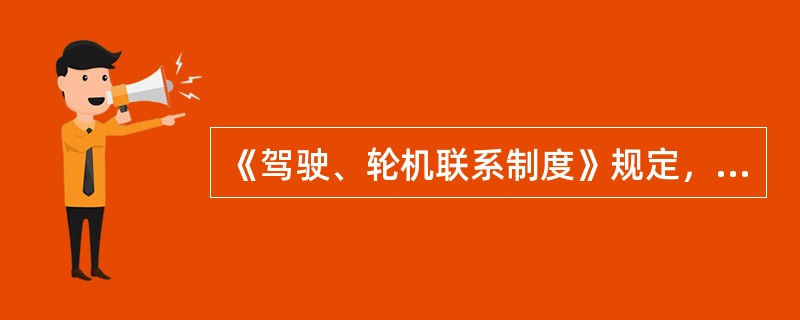 《驾驶、轮机联系制度》规定，...